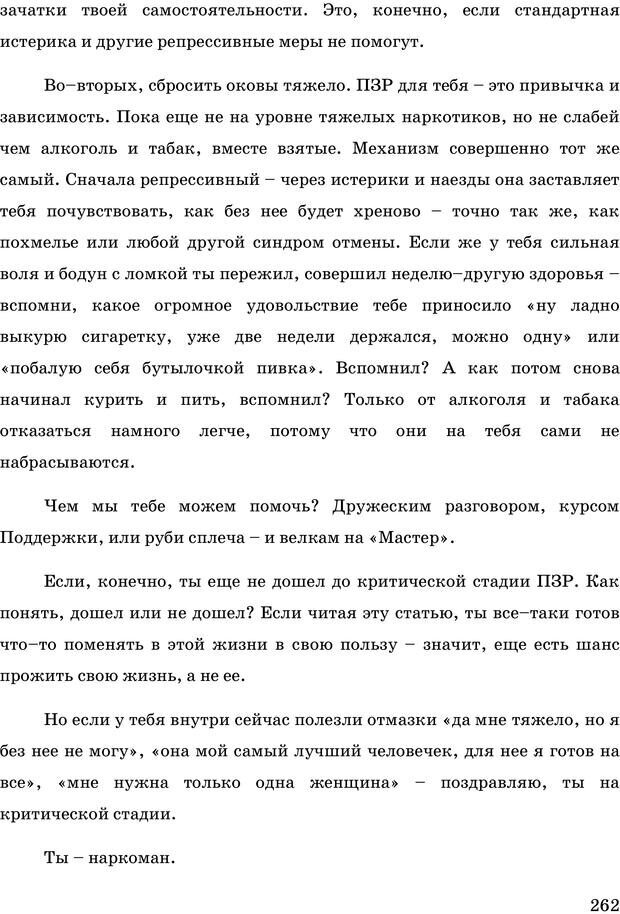 зачатки твоей самостоятельности. Это, конечно, если стандартная истерика и другие репрессивные меры не помогут.

Во–вторых, сбросить оковы тяжело. ПЗР для тебя – это привычка и зависимость. Пока еще не на уровне тяжелых наркотиков, но не слабей чем алкоголь и табак, вместе взятые. Механизм совершенно тот же самый. Сначала репрессивный – через истерики и наезды она заставляет тебя почувствовать, как без нее будет хреново – точно так же, как похмелье или любой другой синдром отмены. Если же у тебя сильная воля и бодун с ломкой ты пережил, совершил неделю–другую здоровья – вспомни, какое огромное удовольствие тебе приносило «ну ладно выкурю сигаретку, уже две недели держался, можно одну» или «побалую себя бутылочкой пивка». Вспомнил? А как потом снова начинал курить и пить, вспомнил? Только от алкоголя и табака отказаться намного легче, потому что они на тебя сами не набрасываются.

Чем мы тебе можем помочь? Дружеским разговором, курсом Поддержки, или руби сплеча – и велкам на «Мастер».

Если, конечно, ты еще не дошел до критической стадии ПЗР. Как понять, дошел или не дошел? Если читая эту статью, ты все–таки готов что–то поменять в этой жизни в свою пользу – значит, еще есть шанс прожить свою жизнь, а не ее.

Но если у тебя внутри сейчас полезли отмазки «да мне тяжело, но я без нее не могу», «она мой самый лучший человечек, для нее я готов на все», «мне нужна только одна женщина» – поздравляю, ты на критической стадии.

Ты – наркоман.

262